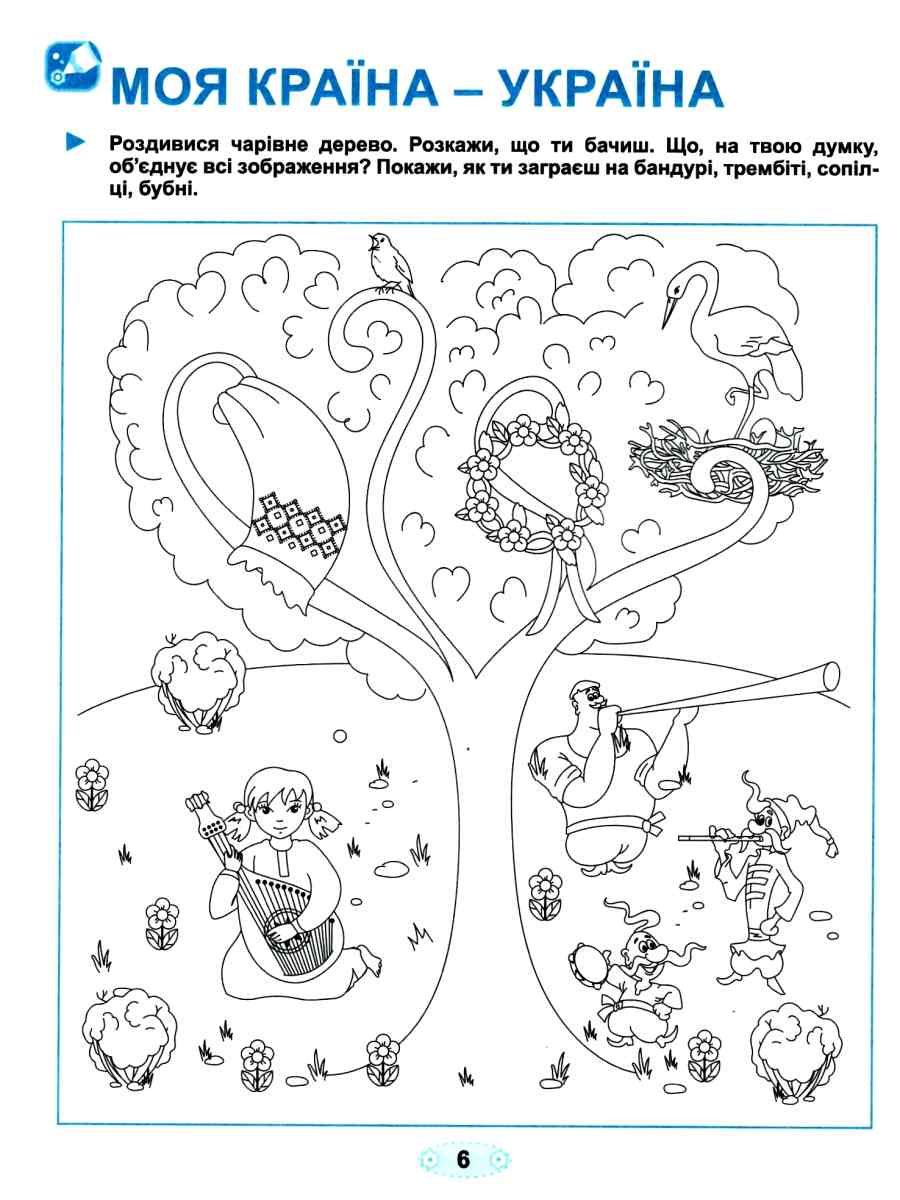 МОЯ КРАЇНА – УКРАЇНА

Роздивися чарівне дерево. Розкажи, що ти бачиш. Що, на твою думку, об'єднує всі зображення? Покажи, як ти заграєш на бандурі, трембіті, сопілці, бубні.

6